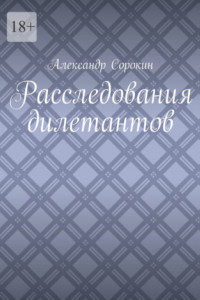 18+

Александр Сорокин

Расследования дилетантов